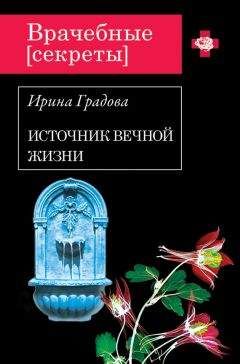 Врачебные [секреты]

Ирина Градова

ИСТОЧНИК ВЕЧНОЙ ЖИЗНИ